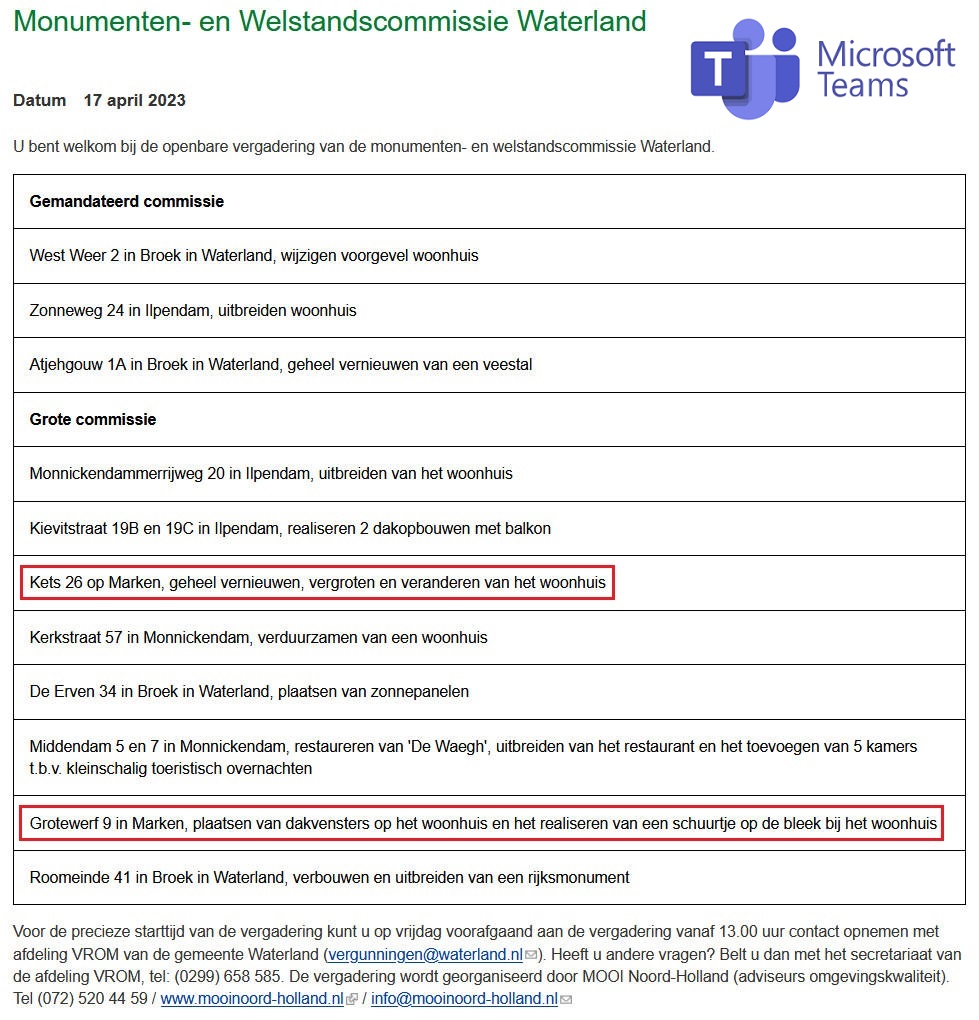 Monumenten- en Welstandscommissie Waterland

Microsoft Teams

Datum 17 april 2023

U bent welkom bij de openbare vergadering van de monumenten- en welstandscommissie Waterland.

| Gemandateerd commissie |
|---|
| West Weer 2 in Broek in Waterland, wijzigen voorgevel woonhuis |
| Zonneweg 24 in Ilpendam, uitbreiden woonhuis |
| Atjehgouw 1A in Broek in Waterland, geheel vernieuwen van een veestal |
| Grote commissie |
| Monnickendammerrijweg 20 in Ilpendam, uitbreiden van het woonhuis |
| Kievitstraat 19B en 19C in Ilpendam, realiseren 2 dakopbouwen met balkon |
| Kets 26 op Marken, geheel vernieuwen, vergroten en veranderen van het woonhuis |
| Kerkstraat 57 in Monnickendam, verduurzamen van een woonhuis |
| De Erven 34 in Broek in Waterland, plaatsen van zonnepanelen |
| Middendam 5 en 7 in Monnickendam, restaureren van 'De Waegh', uitbreiden van het restaurant en het toevoegen van 5 kamers t.b.v. kleinschalig toeristisch overnachten |
| Grotewerf 9 in Marken, plaatsen van dakvensters op het woonhuis en het realiseren van een schuurtje op de bleek bij het woonhuis |
| Roomeinde 41 in Broek in Waterland, verbouwen en uitbreiden van een rijksmonument |

Voor de precieze starttijd van de vergadering kunt u op vrijdag voorafgaand aan de vergadering vanaf 13.00 uur contact opnemen met afdeling VROM van de gemeente Waterland (vergunningen@waterland.nl). Heeft u andere vragen? Belt u dan met het secretariaat van de afdeling VROM, tel: (0299) 658 585. De vergadering wordt georganiseerd door MOOI Noord-Holland (adviseurs omgevingskwaliteit). Tel (072) 520 44 59 / www.mooinoord-holland.nl / info@mooinoord-holland.nl